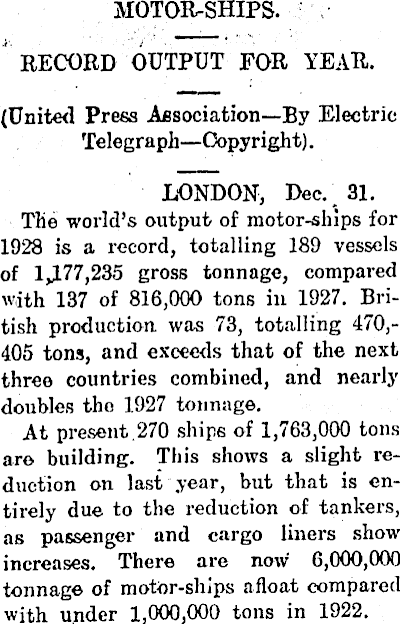 MOTOR-SHIPS.

RECORD OUTPUT FOR YEAR.

(United Press Association—By Electric Telegraph—Copyright).

LONDON, Dec. 31.

The world's output of motor-ships for 1928 is a record, totalling 189 vessels of 1,177,235 gross tonnage, compared with 137 of 816,000 tons in 1927. British production was 73, totalling 470,405 tons, and exceeds that of the next three countries combined, and nearly doubles the 1927 tonnage.

At present 270 ships of 1,763,000 tons are building. This shows a slight reduction on last year, but that is entirely due to the reduction of tankers, as passenger and cargo liners show increases. There are now 6,000,000 tonnage of motor-ships afloat compared with under 1,000,000 tons in 1922.